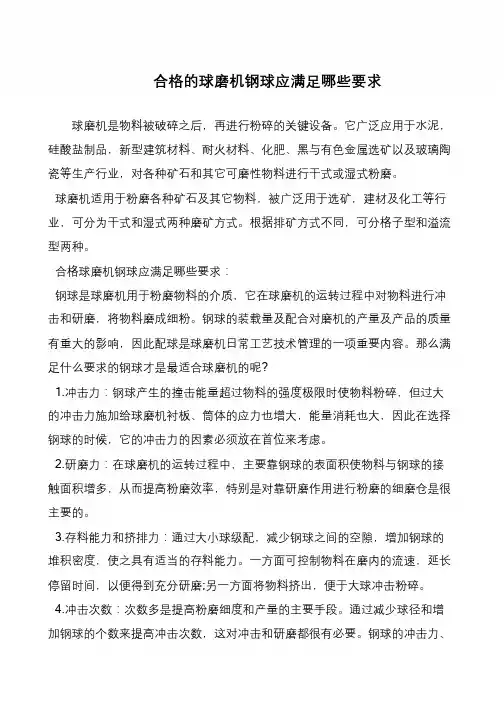 合格的球磨机钢球应满足哪些要求

球磨机是物料被破碎之后，再进行粉碎的关键设备。它广泛应用于水泥，硅酸盐制品，新型建筑材料、耐火材料、化肥、黑与有色金属选矿以及玻璃陶瓷等生产行业，对各种矿石和其它可磨性物料进行干式或湿式粉磨。

球磨机适用于粉磨各种矿石及其它物料，被广泛用于选矿，建材及化工等行业，可分为干式和湿式两种磨矿方式。根据排矿方式不同，可分格子型和溢流型两种。

合格球磨机钢球应满足哪些要求：

钢球是球磨机用于粉磨物料的介质，它在球磨机的运转过程中对物料进行冲击和研磨，将物料磨成细粉。钢球的装载量及配合对磨机的产量及产品的质量有重大的影响，因此配球是球磨机日常工艺技术管理的一项重要内容。那么满足什么要求的钢球才是最适合球磨机的呢？

1.冲击力：钢球产生的撞击能量超过物料的强度极限时使物料粉碎，但过大的冲击力施加给球磨机衬板、筒体的应力也增大，能量消耗也大，因此在选择钢球的时候，它的冲击力的因素必须放在首位来考虑。

2.研磨力：在球磨机的运转过程中，主要靠钢球的表面积使物料与钢球的接触面积增多，从而提高粉磨效率，特别是对靠研磨作用进行粉磨的细磨仓是很主要的。

3.存料能力和挤排力：通过大小球级配，减少钢球之间的空隙，增加钢球的堆积密度，使之具有适当的存料能力。一方面可控制物料在磨内的流速，延长停留时间，以便得到充分研磨;另一方面将物料挤出，便于大球冲击粉碎。

4.冲击次数：次数多是提高粉磨细度和产量的主要手段。通过减少球径和增加钢球的个数来提高冲击次数，这对冲击和研磨都很有必要。钢球的冲击力、